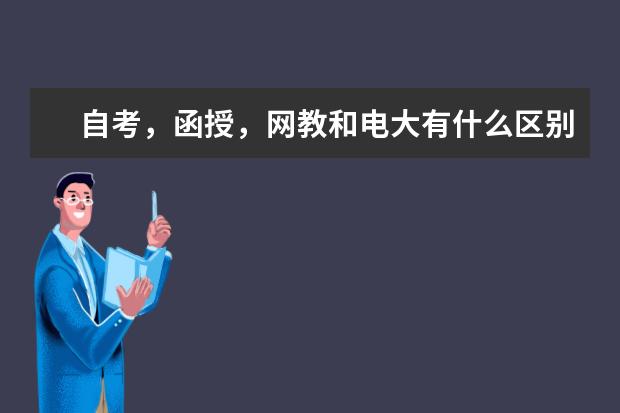 自考，函授，网教和电大有什么区别